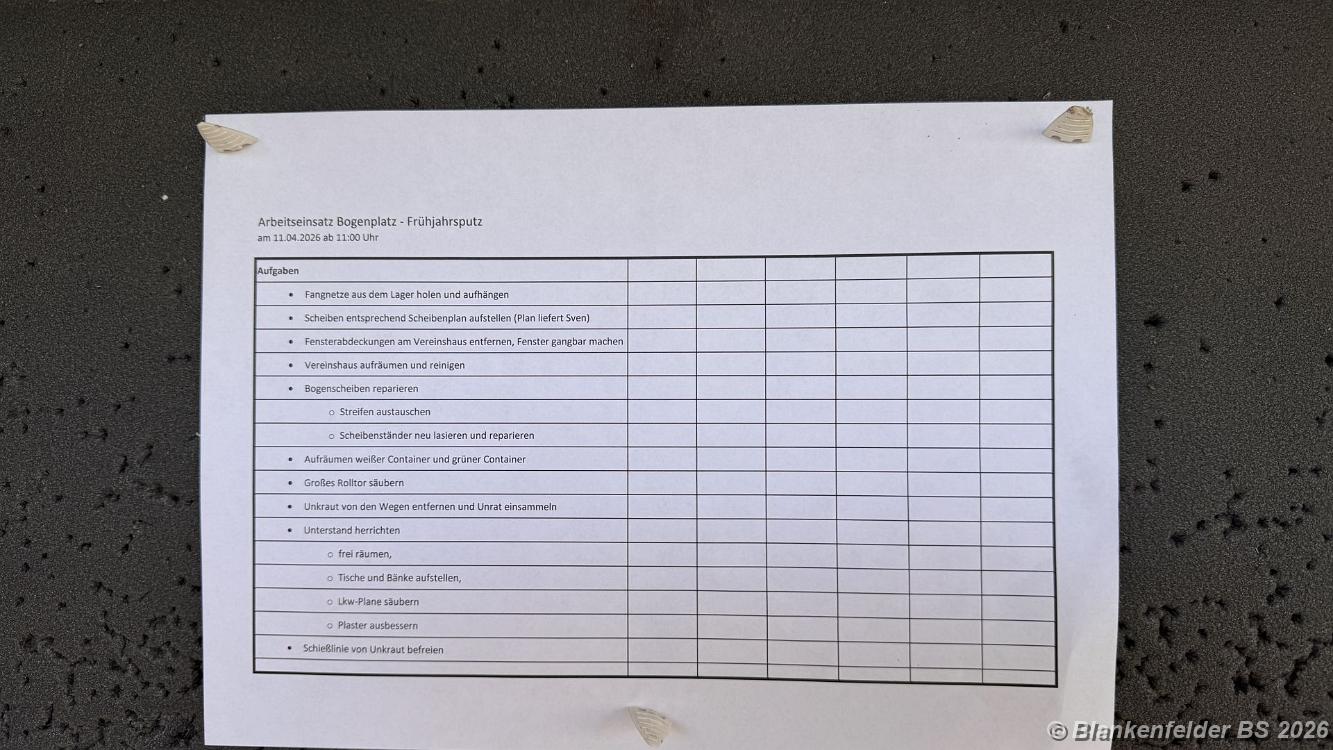 Arbeitseinsatz Bogenplatz - Frühjahrsputz
am 11.04.2026 ab 11:00 Uhr

| Aufgaben | | | | | | |
|---|---|---|---|---|---|---|
| • Fangnetze aus dem Lager holen und aufhängen | | | | | | |
| • Scheiben entsprechend Scheibenplan aufstellen (Plan liefert Sven) | | | | | | |
| • Fensterabdeckungen am Vereinshaus entfernen, Fenster gangbar machen | | | | | | |
| • Vereinshaus aufräumen und reinigen | | | | | | |
| • Bogenscheiben reparieren | | | | | | |
| ○ Streifen austauschen | | | | | | |
| ○ Scheibenständer neu lasieren und reparieren | | | | | | |
| • Aufräumen weißer Container und grüner Container | | | | | | |
| • Großes Rolltor säubern | | | | | | |
| • Unkraut von den Wegen entfernen und Unrat einsammeln | | | | | | |
| • Unterstand herrichten | | | | | | |
| ○ frei räumen, | | | | | | |
| ○ Tische und Bänke aufstellen, | | | | | | |
| ○ Lkw-Plane säubern | | | | | | |
| ○ Plaster ausbessern | | | | | | |
| • Schießlinie von Unkraut befreien | | | | | | |
| | | | | | | |

© Blankenfelder BS 2026